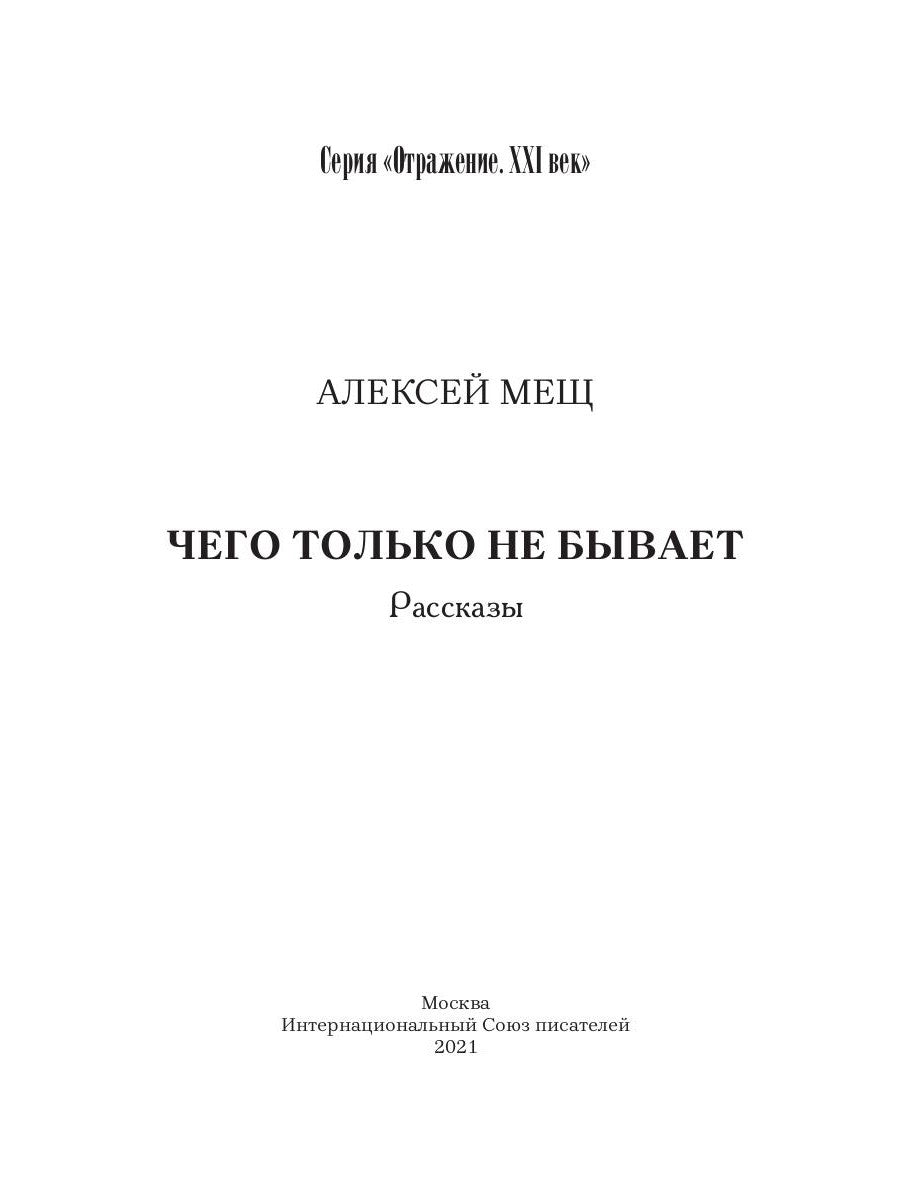 Серия «Отражение. XXI век»

АЛЕКСЕЙ МЕЩ

ЧЕГО ТОЛЬКО НЕ БЫВАЕТ
Рассказы

Москва
Интернациональный Союз писателей
2021